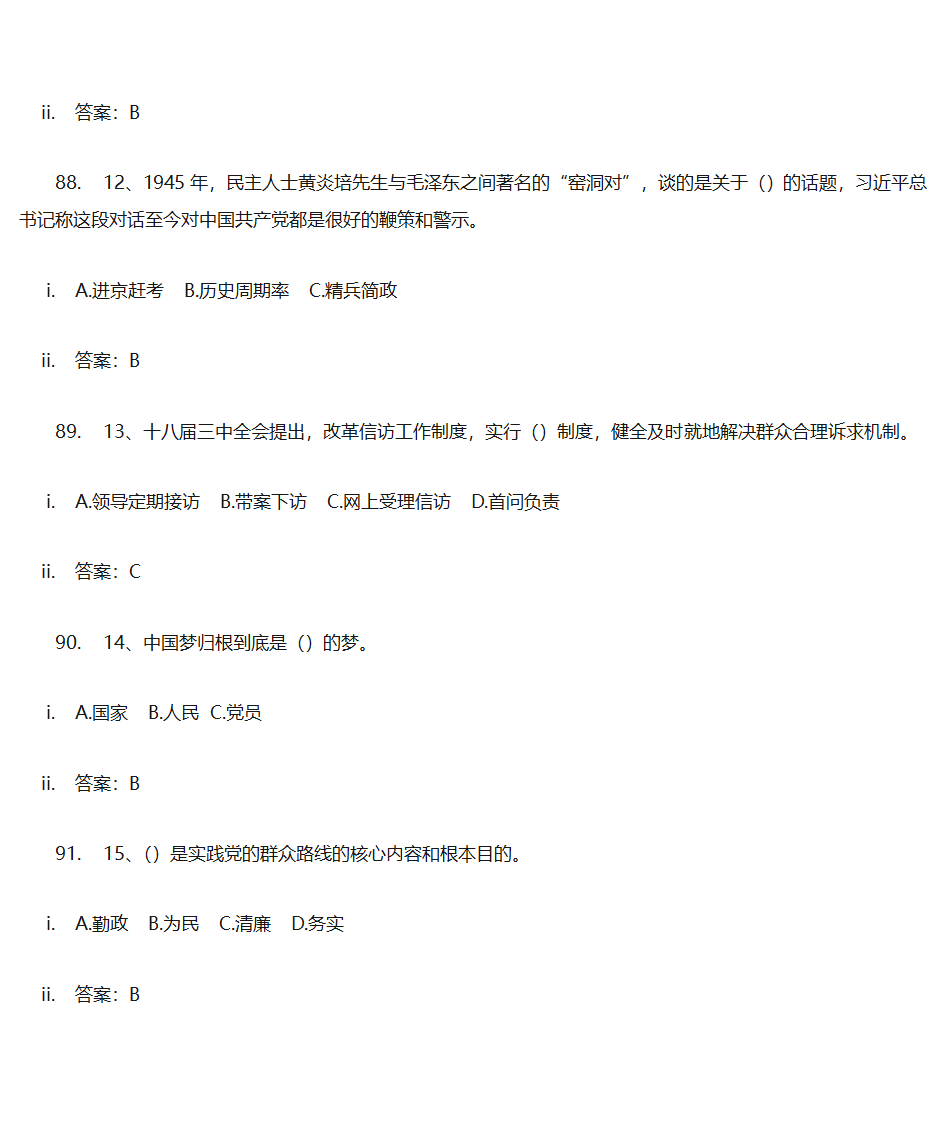 ii. 答案：B

88. 12、1945 年，民主人士黄炎培先生与毛泽东之间著名的“窑洞对”，谈的是关于（）的话题，习近平总书记称这段对话至今对中国共产党都是很好的鞭策和警示。

i. A.进京赶考 B.历史周期率 C.精兵简政

ii. 答案：B

89. 13、十八届三中全会提出，改革信访工作制度，实行（）制度，健全及时就地解决群众合理诉求机制。

i. A.领导定期接访 B.带案下访 C.网上受理信访 D.首问负责

ii. 答案：C

90. 14、中国梦归根到底是（）的梦。

i. A.国家 B.人民 C.党员

ii. 答案：B

91. 15、（）是实践党的群众路线的核心内容和根本目的。

i. A.勤政 B.为民 C.清廉 D.务实

ii. 答案：B